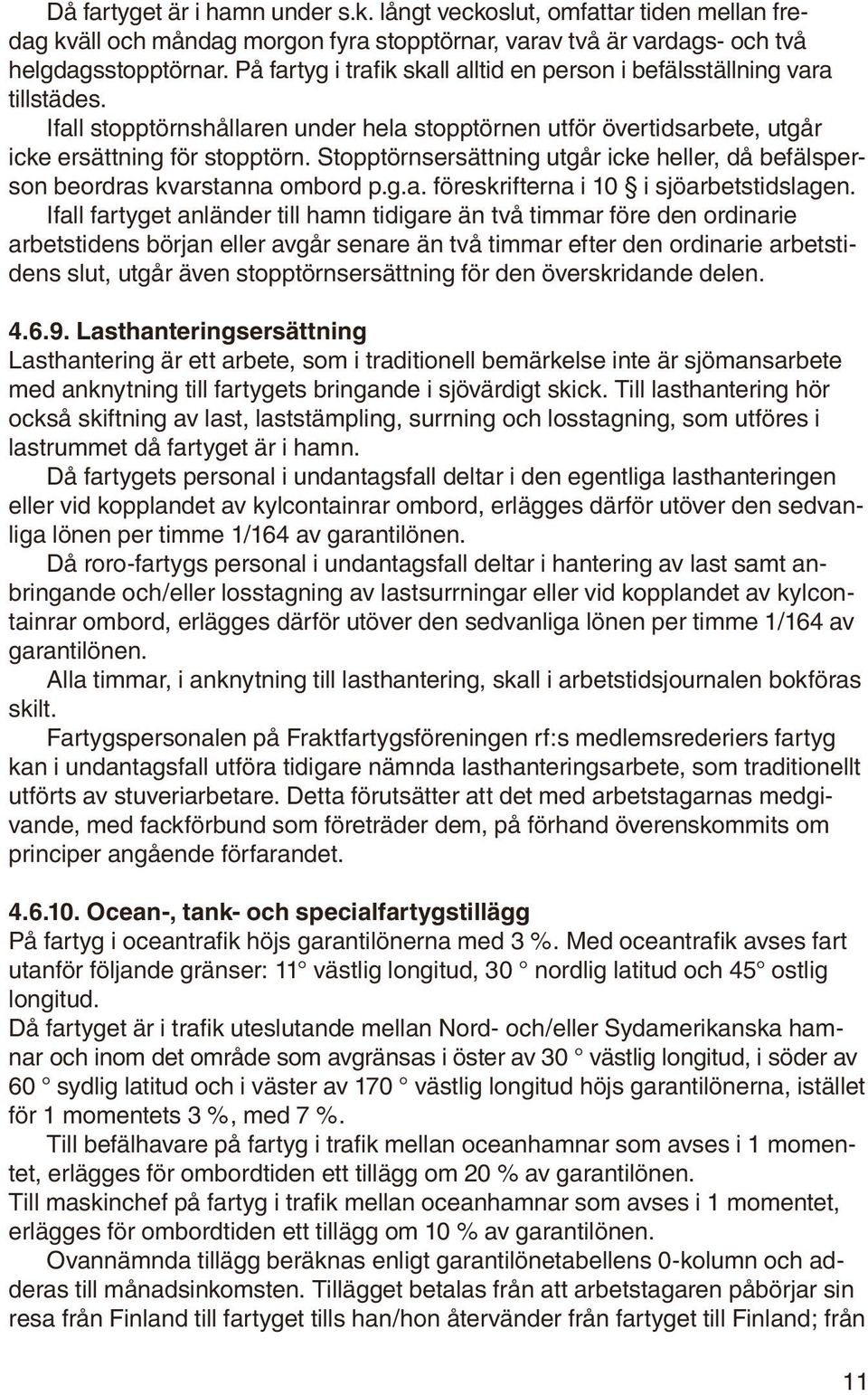 Då fartyget är i hamn under s.k. långt veckoslut, omfattar tiden mellan fredag kväll och måndag morgon fyra stopptörnar, varav två är vardags- och två helgdagsstopptörnar. På fartyg i trafik skall alltid en person i befälsställning vara tillstädes.

Ifall stopptörnshållaren under hela stopptörnen utför övertidsarbete, utgår icke ersättning för stopptörn. Stopptörnsersättning utgår icke heller, då befälsperson beordras kvarstanna ombord p.g.a. föreskrifterna i 10 § i sjöarbetstidslagen.

Ifall fartyget anländer till hamn tidigare än två timmar före den ordinarie arbetstidens början eller avgår senare än två timmar efter den ordinarie arbetstidens slut, utgår även stopptörnsersättning för den överskridande delen.

4.6.9. Lasthanteringsersättning
Lasthantering är ett arbete, som i traditionell bemärkelse inte är sjömansarbete med anknytning till fartygets bringande i sjövärdigt skick. Till lasthantering hör också skiftning av last, laststämpling, surrning och losstagning, som utföres i lastrummet då fartyget är i hamn.

Då fartygets personal i undantagsfall deltar i den egentliga lasthanteringen eller vid kopplandet av kylcontainrar ombord, erlägges därför utöver den sedvanliga lönen per timme 1/164 av garantilönen.

Då roro-fartygs personal i undantagsfall deltar i hantering av last samt anbringande och/eller losstagning av lastsurrningar eller vid kopplandet av kylcontainrar ombord, erlägges därför utöver den sedvanliga lönen per timme 1/164 av garantilönen.

Alla timmar, i anknytning till lasthantering, skall i arbetstidsjournalen bokföras skilt.

Fartygspersonalen på Fraktfartygsföreningen rf:s medlemsrederiers fartyg kan i undantagsfall utföra tidigare nämnda lasthanteringsarbete, som traditionellt utförts av stuveriarbetare. Detta förutsätter att det med arbetstagarnas medgivande, med fackförbund som företräder dem, på förhand överenskommits om principer angående förfarandet.

4.6.10. Ocean-, tank- och specialfartygstillägg
På fartyg i oceantrafik höjs garantilönerna med 3 %. Med oceantrafik avses fart utanför följande gränser: 11° västlig longitud, 30 ° nordlig latitud och 45° ostlig longitud.
Då fartyget är i trafik uteslutande mellan Nord- och/eller Sydamerikanska hamnar och inom det område som avgränsas i öster av 30 ° västlig longitud, i söder av 60 ° sydlig latitud och i väster av 170 ° västlig longitud höjs garantilönerna, istället för 1 momentets 3 %, med 7 %.

Till befälhavare på fartyg i trafik mellan oceanhamnar som avses i 1 momentet, erlägges för ombordtiden ett tillägg om 20 % av garantilönen.
Till maskinchef på fartyg i trafik mellan oceanhamnar som avses i 1 momentet, erlägges för ombordtiden ett tillägg om 10 % av garantilönen.

Ovannämnda tillägg beräknas enligt garantilönetabellens 0-kolumn och adderas till månadsinkomsten. Tillägget betalas från att arbetstagaren påbörjar sin resa från Finland till fartyget tills han/hon återvänder från fartyget till Finland; från

11